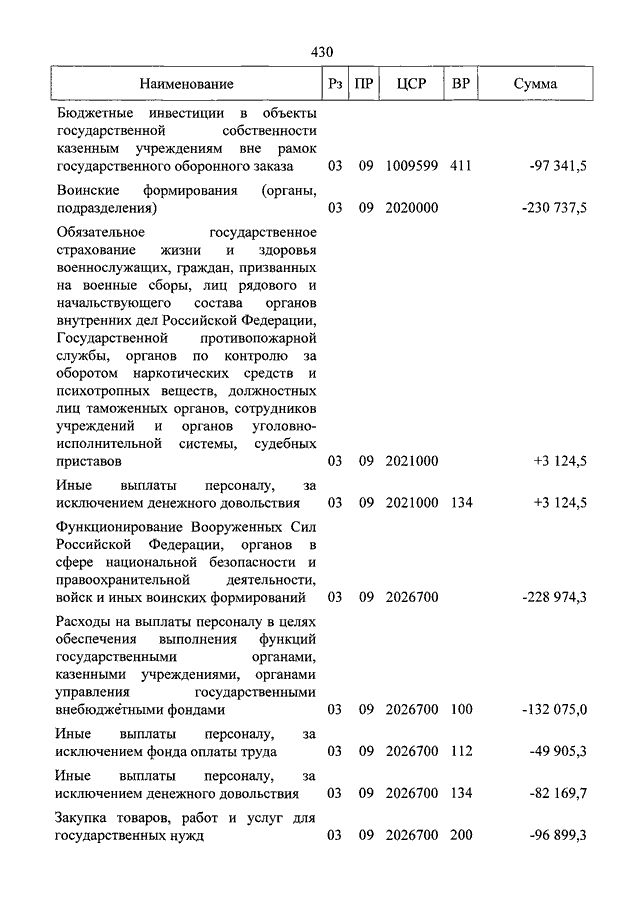 430

| Наименование | Рз | ПР | ЦСР | ВР | Сумма |
|---|---|---|---|---|---|
| Бюджетные инвестиции в объекты государственной собственности казенным учреждениям вне рамок государственного оборонного заказа | 03 | 09 | 1009599 | 411 | -97 341,5 |
| Воинские формирования (органы, подразделения) | 03 | 09 | 2020000 | | -230 737,5 |
| Обязательное государственное страхование жизни и здоровья военнослужащих, граждан, призванных на военные сборы, лиц рядового и начальствующего состава органов внутренних дел Российской Федерации, Государственной противопожарной службы, органов по контролю за оборотом наркотических средств и психотропных веществ, должностных лиц таможенных органов, сотрудников учреждений и органов уголовно-исполнительной системы, судебных приставов | 03 | 09 | 2021000 | | +3 124,5 |
| Иные выплаты персоналу, за исключением денежного довольствия | 03 | 09 | 2021000 | 134 | +3 124,5 |
| Функционирование Вооруженных Сил Российской Федерации, органов в сфере национальной безопасности и правоохранительной деятельности, войск и иных воинских формирований | 03 | 09 | 2026700 | | -228 974,3 |
| Расходы на выплаты персоналу в целях обеспечения выполнения функций государственными органами, казенными учреждениями, органами управления государственными внебюджетными фондами | 03 | 09 | 2026700 | 100 | -132 075,0 |
| Иные выплаты персоналу, за исключением фонда оплаты труда | 03 | 09 | 2026700 | 112 | -49 905,3 |
| Иные выплаты персоналу, за исключением денежного довольствия | 03 | 09 | 2026700 | 134 | -82 169,7 |
| Закупка товаров, работ и услуг для государственных нужд | 03 | 09 | 2026700 | 200 | -96 899,3 |